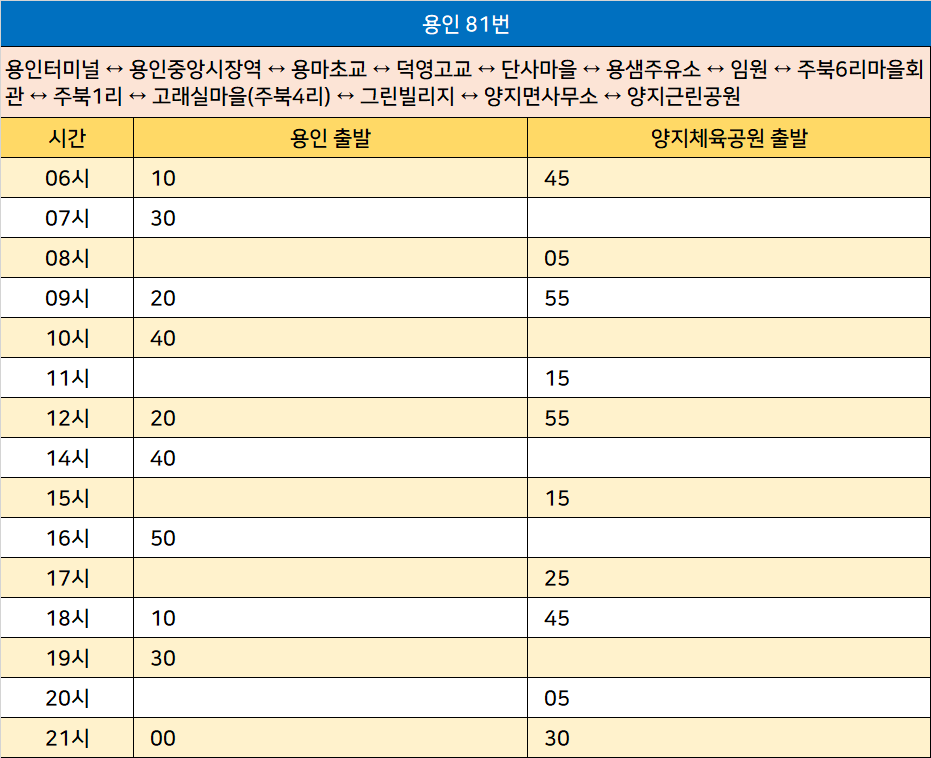 용인 81번

용인터미널 ↔ 용인중앙시장역 ↔ 용마초교 ↔ 덕영고교 ↔ 단사마을 ↔ 용샘주유소 ↔ 임원 ↔ 주북6리마을회관 ↔ 주북1리 ↔ 고래실마을(주북4리) ↔ 그린빌리지 ↔ 양지면사무소 ↔ 양지근린공원

| 시간 | 용인 출발 | 양지체육공원 출발 |
|---|---|---|
| 06시 | 10 | 45 |
| 07시 | 30 | |
| 08시 | | 05 |
| 09시 | 20 | 55 |
| 10시 | 40 | |
| 11시 | | 15 |
| 12시 | 20 | 55 |
| 14시 | 40 | |
| 15시 | | 15 |
| 16시 | 50 | |
| 17시 | | 25 |
| 18시 | 10 | 45 |
| 19시 | 30 | |
| 20시 | | 05 |
| 21시 | 00 | 30 |